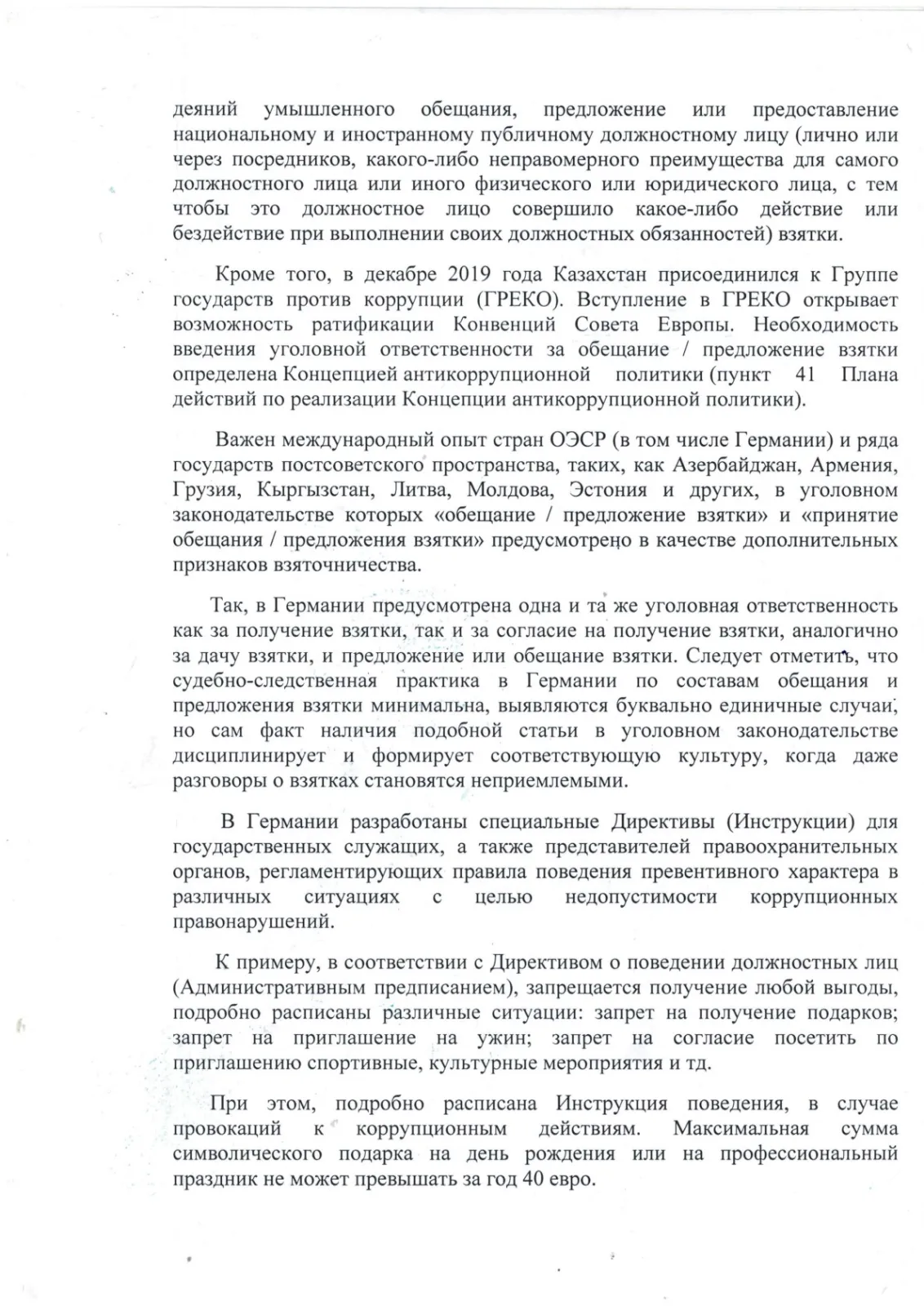 деяний умышленного обещания, предложение или предоставление национальному и иностранному публичному должностному лицу (лично или через посредников, какого-либо неправомерного преимущества для самого должностного лица или иного физического или юридического лица, с тем чтобы это должностное лицо совершило какое-либо действие или бездействие при выполнении своих должностных обязанностей) взятки.

Кроме того, в декабре 2019 года Казахстан присоединился к Группе государств против коррупции (ГРЕКО). Вступление в ГРЕКО открывает возможность ратификации Конвенций Совета Европы. Необходимость введения уголовной ответственности за обещание / предложение взятки определена Концепцией антикоррупционной политики (пункт 41 Плана действий по реализации Концепции антикоррупционной политики).

Важен международный опыт стран ОЭСР (в том числе Германии) и ряда государств постсоветского пространства, таких, как Азербайджан, Армения, Грузия, Кыргызстан, Литва, Молдова, Эстония и других, в уголовном законодательстве которых «обещание / предложение взятки» и «принятие обещания / предложения взятки» предусмотрено в качестве дополнительных признаков взяточничества.

Так, в Германии предусмотрена одна и та же уголовная ответственность как за получение взятки, так и за согласие на получение взятки, аналогично за дачу взятки, и предложение или обещание взятки. Следует отметить, что судебно-следственная практика в Германии по составам обещания и предложения взятки минимальна, выявляются буквально единичные случаи, но сам факт наличия подобной статьи в уголовном законодательстве дисциплинирует и формирует соответствующую культуру, когда даже разговоры о взятках становятся неприемлемыми.

В Германии разработаны специальные Директивы (Инструкции) для государственных служащих, а также представителей правоохранительных органов, регламентирующих правила поведения превентивного характера в различных ситуациях с целью недопустимости коррупционных правонарушений.

К примеру, в соответствии с Директивом о поведении должностных лиц (Административным предписанием), запрещается получение любой выгоды, подробно расписаны различные ситуации: запрет на получение подарков; запрет на приглашение на ужин; запрет на согласие посетить по приглашению спортивные, культурные мероприятия и тд.

При этом, подробно расписана Инструкция поведения, в случае провокаций к коррупционным действиям. Максимальная сумма символического подарка на день рождения или на профессиональный праздник не может превышать за год 40 евро.